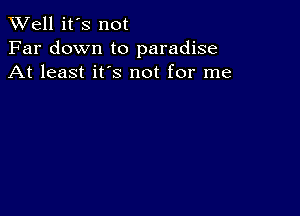 Well it´s not
Far down to paradise
At least it´s not for me